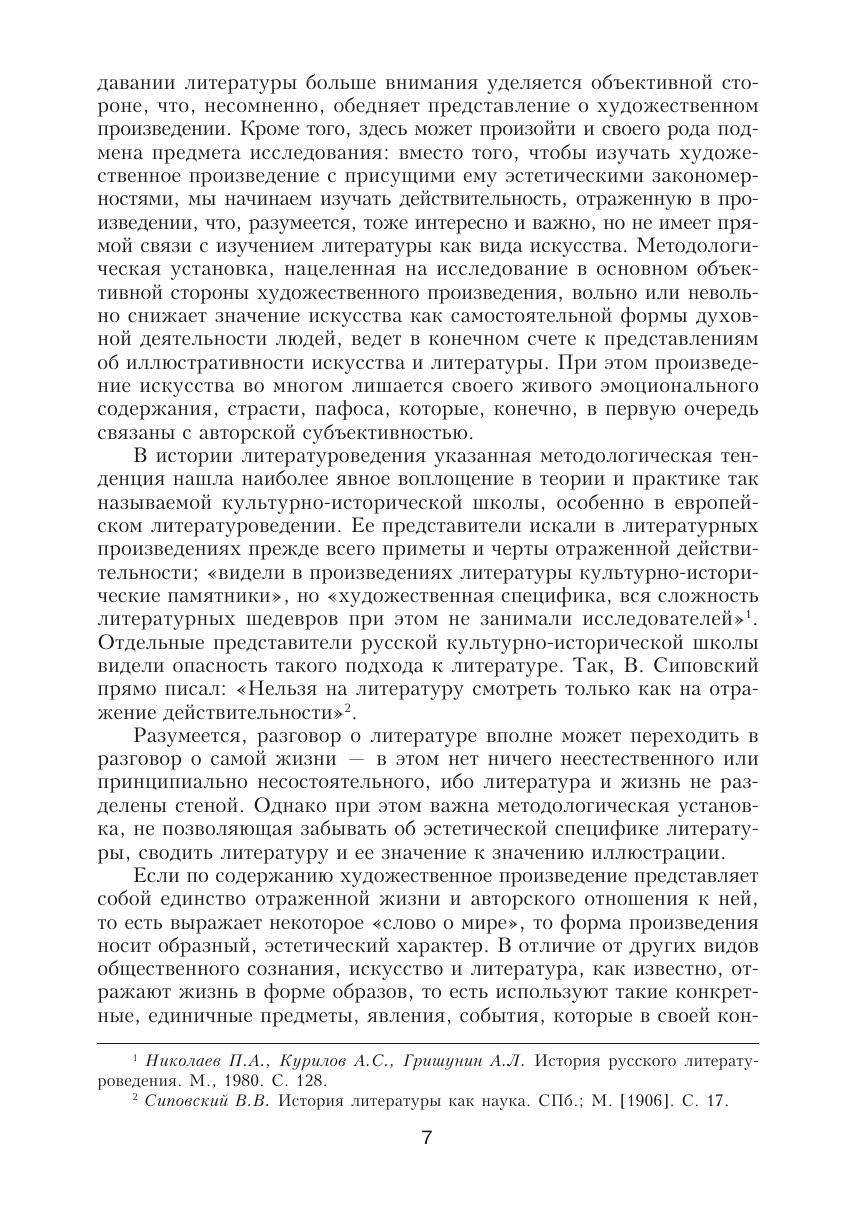 давании литературы больше внимания уделяется объективной стороне, что, несомненно, обедняет представление о художественном произведении. Кроме того, здесь может произойти и своего рода подмена предмета исследования: вместо того, чтобы изучать художественное произведение с присущими ему эстетическими закономерностями, мы начинаем изучать действительность, отраженную в произведении, что, разумеется, тоже интересно и важно, но не имеет прямой связи с изучением литературы как вида искусства. Методологическая установка, нацеленная на исследование в основном объективной стороны художественного произведения, вольно или невольно снижает значение искусства как самостоятельной формы духовной деятельности людей, ведет в конечном счете к представлениям об иллюстративности искусства и литературы. При этом произведение искусства во многом лишается своего живого эмоционального содержания, страсти, пафоса, которые, конечно, в первую очередь связаны с авторской субъективностью.

В истории литературоведения указанная методологическая тенденция нашла наиболее явное воплощение в теории и практике так называемой культурно-исторической школы, особенно в европейском литературоведении. Ее представители искали в литературных произведениях прежде всего приметы и черты отраженной действительности; «видели в произведениях литературы культурно-исторические памятники», но «художественная специфика, вся сложность литературных шедевров при этом не занимали исследователей»$^1$. Отдельные представители русской культурно-исторической школы видели опасность такого подхода к литературе. Так, В. Сиповский прямо писал: «Нельзя на литературу смотреть только как на отражение действительности»$^2$.

Разумеется, разговор о литературе вполне может переходить в разговор о самой жизни — в этом нет ничего неестественного или принципиально несостоятельного, ибо литература и жизнь не разделены стеной. Однако при этом важна методологическая установка, не позволяющая забывать об эстетической специфике литературы, сводить литературу и ее значение к значению иллюстрации.

Если по содержанию художественное произведение представляет собой единство отраженной жизни и авторского отношения к ней, то есть выражает некоторое «слово о мире», то форма произведения носит образный, эстетический характер. В отличие от других видов общественного сознания, искусство и литература, как известно, отражают жизнь в форме образов, то есть используют такие конкретные, единичные предметы, явления, события, которые в своей кон-

$^1$ Николаев П.А., Курилов А.С., Гришунин А.Л. История русского литературоведения. М., 1980. С. 128.

$^2$ Сиповский В.В. История литературы как наука. СПб.; М. [1906]. С. 17.

7